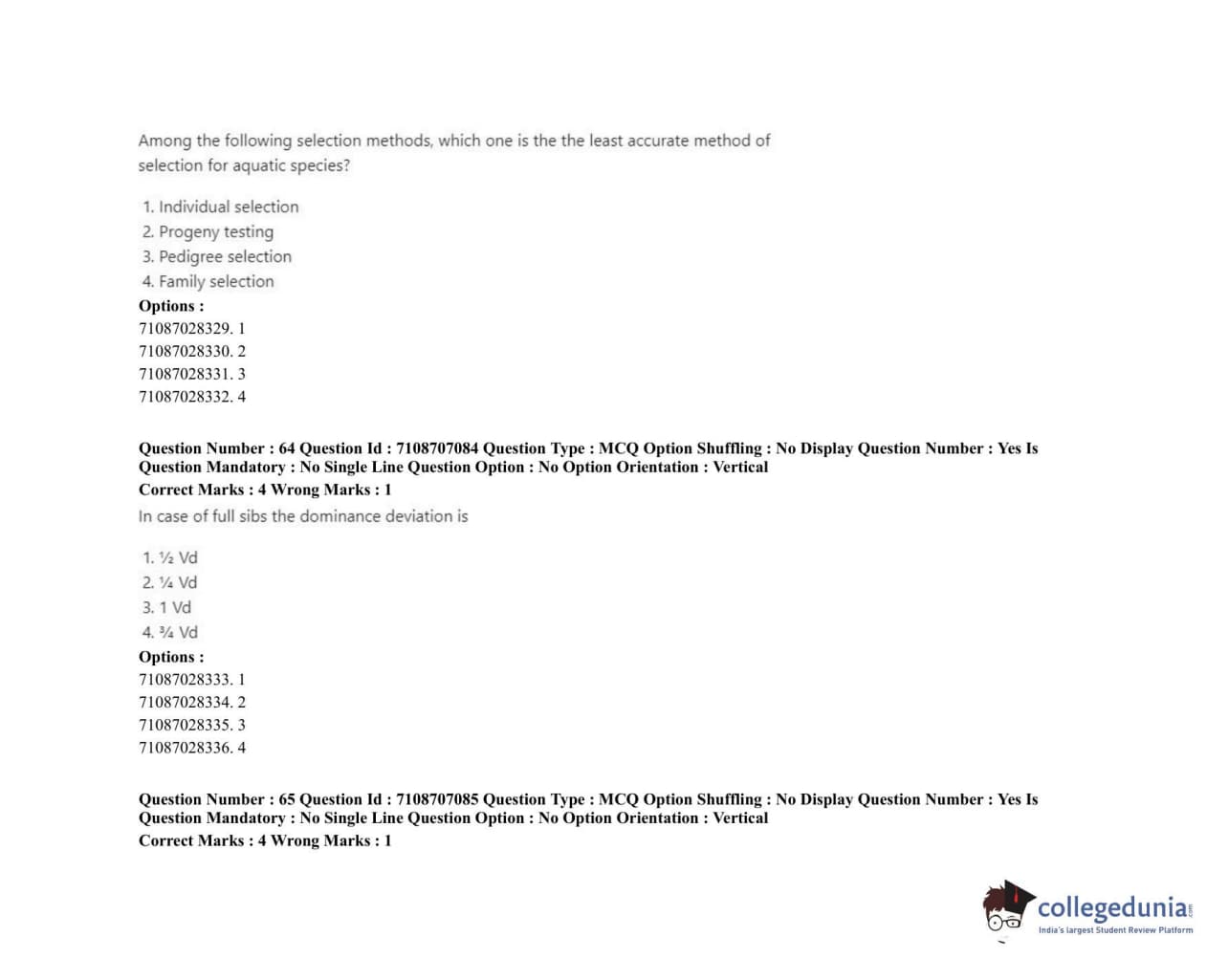 Among the following selection methods, which one is the the least accurate method of selection for aquatic species?

1. Individual selection
2. Progeny testing
3. Pedigree selection
4. Family selection

Options :
71087028329. 1
71087028330. 2
71087028331. 3
71087028332. 4

Question Number : 64 Question Id : 7108707084 Question Type : MCQ Option Shuffling : No Display Question Number : Yes Is Question Mandatory : No Single Line Question Option : No Option Orientation : Vertical
Correct Marks : 4 Wrong Marks : 1
In case of full sibs the dominance deviation is

1. ½ Vd
2. ¼ Vd
3. 1 Vd
4. ¾ Vd

Options :
71087028333. 1
71087028334. 2
71087028335. 3
71087028336. 4

Question Number : 65 Question Id : 7108707085 Question Type : MCQ Option Shuffling : No Display Question Number : Yes Is Question Mandatory : No Single Line Question Option : No Option Orientation : Vertical
Correct Marks : 4 Wrong Marks : 1

collegedunia.com
India's largest Student Review Platform